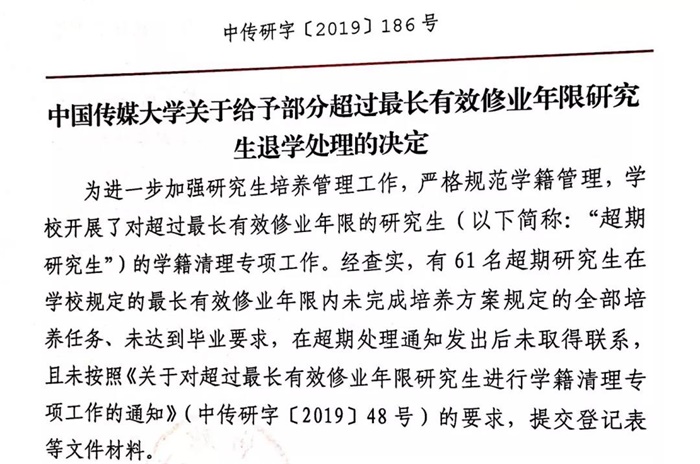 中传研字〔2019〕186号

中国传媒大学关于给予部分超过最长有效修业年限研究生退学处理的决定

为进一步加强研究生培养管理工作，严格规范学籍管理，学校开展了对超过最长有效修业年限的研究生（以下简称：“超期研究生”）的学籍清理专项工作。经查实，有61名超期研究生在学校规定的最长有效修业年限内未完成培养方案规定的全部培养任务、未达到毕业要求，在超期处理通知发出后未取得联系，且未按照《关于对超过最长有效修业年限研究生进行学籍清理专项工作的通知》（中传研字〔2019〕48号）的要求，提交登记表等文件材料。